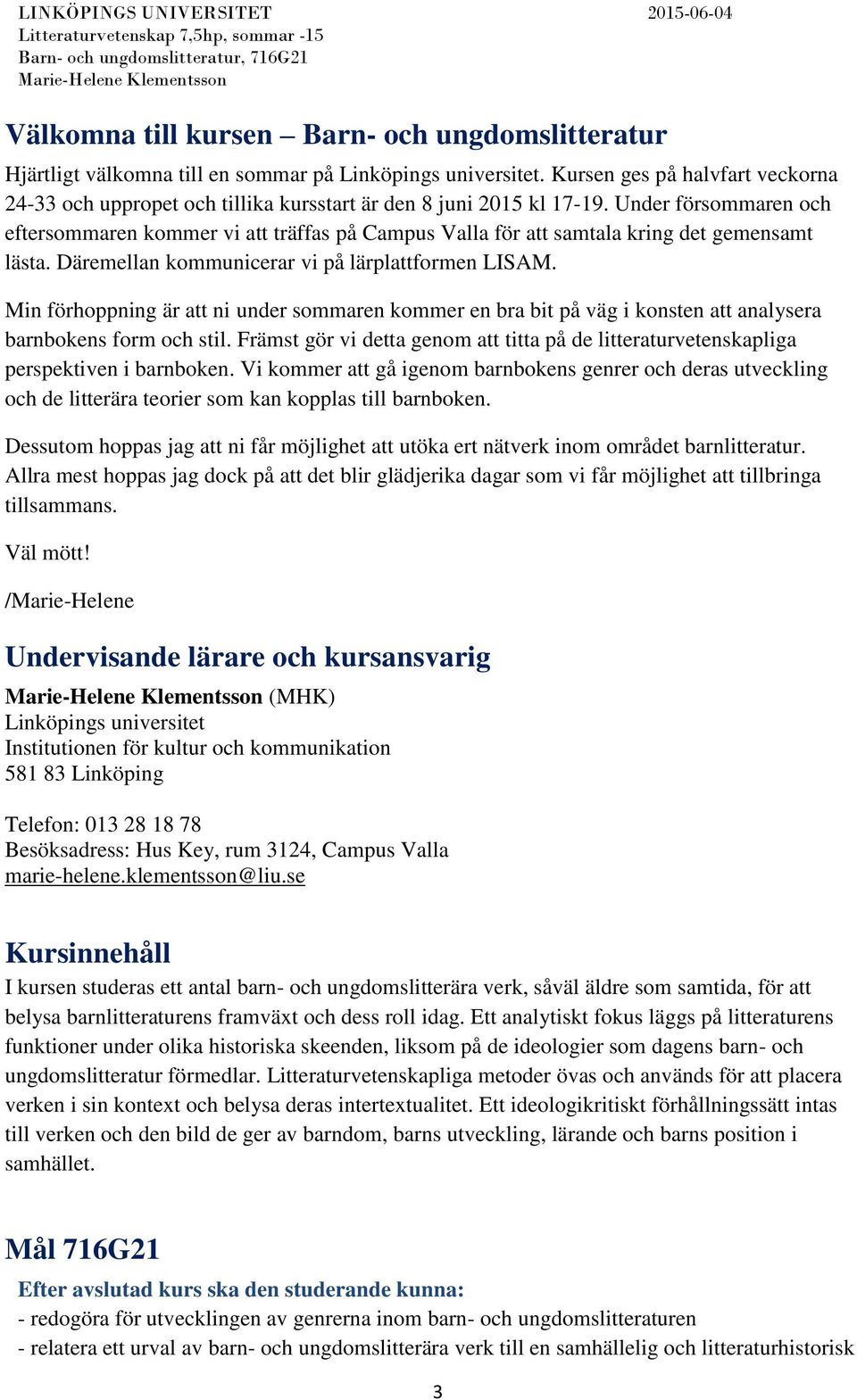 LINKÖPINGS UNIVERSITET
2015-06-04
Litteraturvetenskap 7,5hp, sommar -15
Barn- och ungdomslitteratur, 716G21
Marie-Helene Klementsson

Välkomna till kursen – Barn- och ungdomslitteratur

Hjärtligt välkomna till en sommar på Linköpings universitet. Kursen ges på halvfart veckorna 24-33 och uppropet och tillika kursstart är den 8 juni 2015 kl 17-19. Under försommaren och eftersommaren kommer vi att träffas på Campus Valla för att samtala kring det gemensamt lästa. Däremellan kommunicerar vi på lärplattformen LISAM.

Min förhoppning är att ni under sommaren kommer en bra bit på väg i konsten att analysera barnbokens form och stil. Främst gör vi detta genom att titta på de litteraturvetenskapliga perspektiven i barnboken. Vi kommer att gå igenom barnbokens genrer och deras utveckling och de litterära teorier som kan kopplas till barnboken.

Dessutom hoppas jag att ni får möjlighet att utöka ert nätverk inom området barnlitteratur. Allra mest hoppas jag dock på att det blir glädjerika dagar som vi får möjlighet att tillbringa tillsammans.

Väl mött!

/Marie-Helene

Undervisande lärare och kursansvarig

Marie-Helene Klementsson (MHK)
Linköpings universitet
Institutionen för kultur och kommunikation
581 83 Linköping

Telefon: 013 28 18 78
Besöksadress: Hus Key, rum 3124, Campus Valla
marie-helene.klementsson@liu.se

Kursinnehåll

I kursen studeras ett antal barn- och ungdomslitterära verk, såväl äldre som samtida, för att belysa barnlitteraturens framväxt och dess roll idag. Ett analytiskt fokus läggs på litteraturens funktioner under olika historiska skeenden, liksom på de ideologier som dagens barn- och ungdomslitteratur förmedlar. Litteraturvetenskapliga metoder övas och används för att placera verken i sin kontext och belysa deras intertextualitet. Ett ideologikritiskt förhållningssätt intas till verken och den bild de ger av barndom, barns utveckling, lärande och barns position i samhället.

Mål 716G21

Efter avslutad kurs ska den studerande kunna:
- redogöra för utvecklingen av genrerna inom barn- och ungdomslitteraturen
- relatera ett urval av barn- och ungdomslitterära verk till en samhällelig och litteraturhistorisk

3